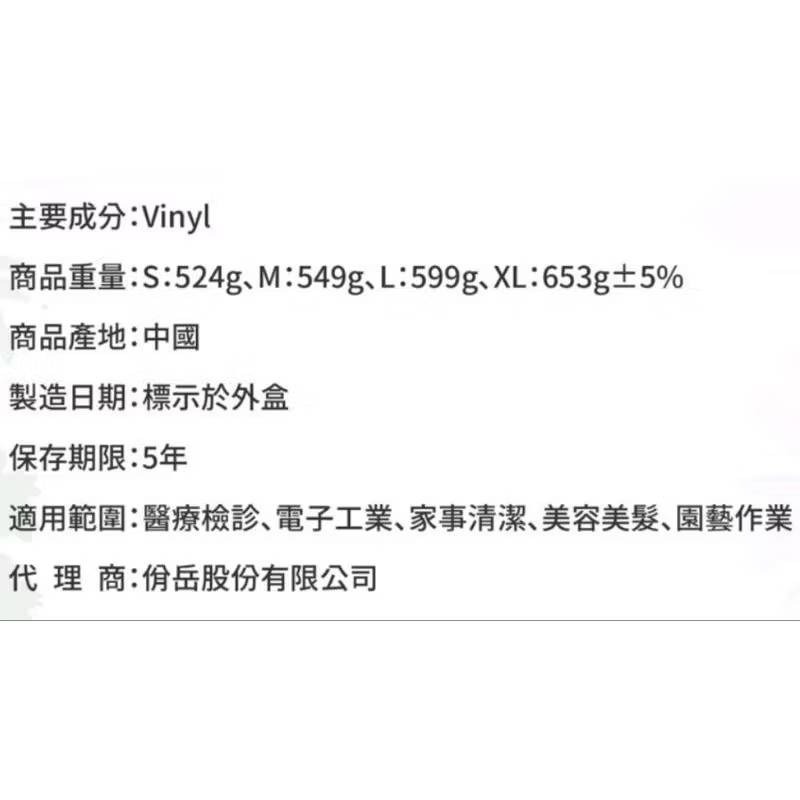 主要成分：Vinyl

商品重量：S：524g、M：549g、L：599g、XL：653g±5%

商品產地：中國

製造日期：標示於外盒

保存期限：5年

適用範圍：醫療檢診、電子工業、家事清潔、美容美髮、園藝作業

代 理 商：佾岳股份有限公司